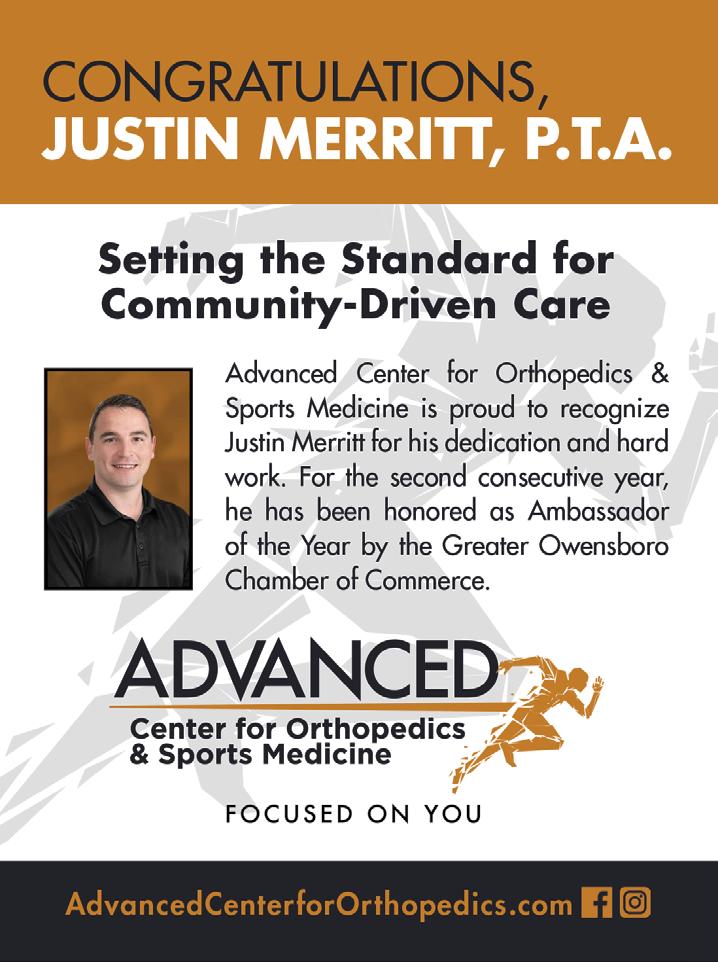 CONGRATULATIONS,
JUSTIN MERRITT, P.T.A.

Setting the Standard for Community-Driven Care

Advanced Center for Orthopedics & Sports Medicine is proud to recognize Justin Merritt for his dedication and hard work. For the second consecutive year, he has been honored as Ambassador of the Year by the Greater Owensboro Chamber of Commerce.

ADVANCED
Center for Orthopedics
& Sports Medicine

FOCUSED ON YOU

AdvancedCenterforOrthopedics.com